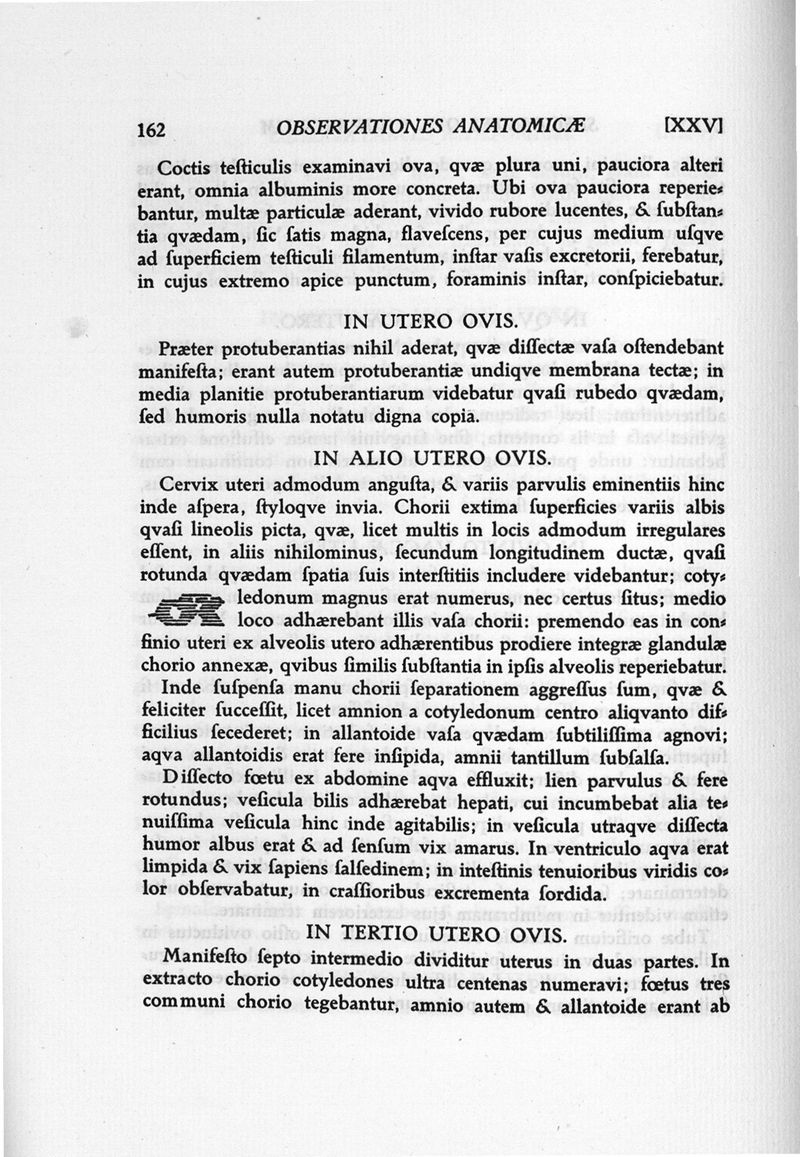 162 OBSERVATIONES ANATOMICÆ [XXV]

Coctis teſticulis examinavi ova, qvæ plura uni, pauciora alteri erant, omnia albuminis more concreta. Ubi ova pauciora reperiebantur, multæ particulæ aderant, vivido rubore lucentes, & ſubſtantia qvædam, ſic ſatis magna, flaveſcens, per cujus medium uſqve ad ſuperficiem teſticuli filamentum, inſtar vaſis excretorii, ferebatur, in cujus extremo apice punctum, foraminis inſtar, conſpiciebatur.

IN UTERO OVIS.

Præter protuberantias nihil aderat, qvæ diſſectæ vaſa oſtendebant manifeſta; erant autem protuberantiæ undiqve membrana tectæ; in media planitie protuberantiarum videbatur qvaſi rubedo qvædam, ſed humoris nulla notatu digna copia.

IN ALIO UTERO OVIS.

Cervix uteri admodum anguſta, & variis parvulis eminentiis hinc inde aſpera, ſtyloqve invia. Chorii extima ſuperficies variis albis qvaſi lineolis picta, qvæ, licet multis in locis admodum irregulares eſſent, in aliis nihilominus, ſecundum longitudinem ductæ, qvaſi rotunda qvædam ſpatia ſuis interſtitiis includere videbantur; cotyledonum magnus erat numerus, nec certus ſitus; medio loco adhærebant illis vaſa chorii: premendo eas in confinio uteri ex alveolis utero adhærentibus prodiere integræ glandulæ chorio annexæ, qvibus ſimilis ſubſtantia in ipſis alveolis reperiebatur.

Inde ſuſpenſa manu chorii ſeparationem aggreſſus ſum, qvæ & feliciter ſucceſſit, licet amnion a cotyledonum centro aliqvanto difficilius ſecederet; in allantoide vaſa qvædam ſubtiliſſima agnovi; aqva allantoidis erat fere inſipida, amnii tantillum ſubſalſa.

Diſſecto fœtu ex abdomine aqva effluxit; lien parvulus & fere rotundus; veſicula bilis adhærebat hepati, cui incumbebat alia tenuiſſima veſicula hinc inde agitabilis; in veſicula utraqve diſſecta humor albus erat & ad ſenſum vix amarus. In ventriculo aqva erat limpida & vix ſapiens ſalſedinem; in inteſtinis tenuioribus viridis color obſervabatur, in craſſioribus excrementa ſordida.

IN TERTIO UTERO OVIS.

Manifeſto ſepto intermedio dividitur uterus in duas partes. In extracto chorio cotyledones ultra centenas numeravi; fœtus tres communi chorio tegebantur, amnio autem & allantoide erant ab